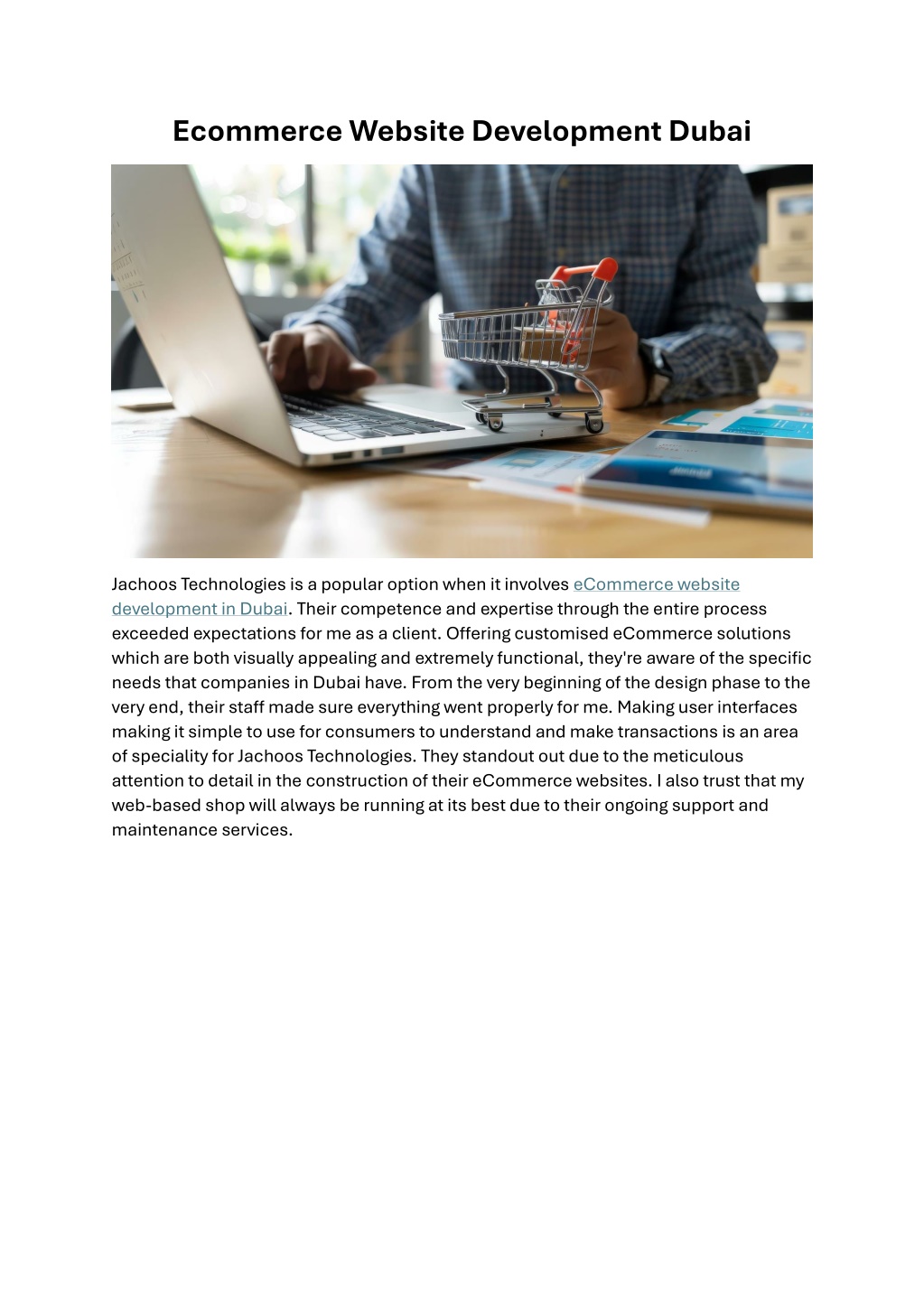 Ecommerce Website Development Dubai

Jachoos Technologies is a popular option when it involves eCommerce website development in Dubai. Their competence and expertise through the entire process exceeded expectations for me as a client. Offering customised eCommerce solutions which are both visually appealing and extremely functional, they're aware of the specific needs that companies in Dubai have. From the very beginning of the design phase to the very end, their staff made sure everything went properly for me. Making user interfaces making it simple to use for consumers to understand and make transactions is an area of speciality for Jachoos Technologies. They standout out due to the meticulous attention to detail in the construction of their eCommerce websites. I also trust that my web-based shop will always be running at its best due to their ongoing support and maintenance services.